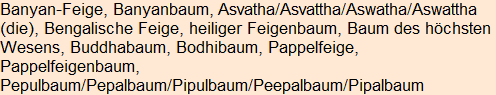 Banyan-Feige, Banyanbaum, Asvatha/Asvattha/Aswatha/Aswattha (die), Bengalische Feige, heiliger Feigenbaum, Baum des höchsten Wesens, Buddhabaum, Bodhibaum, Pappelfeige, Pappelfeigenbaum, Pepulbaum/Pepalbaum/Pipulbaum/Peepalbaum/Pipalbaum